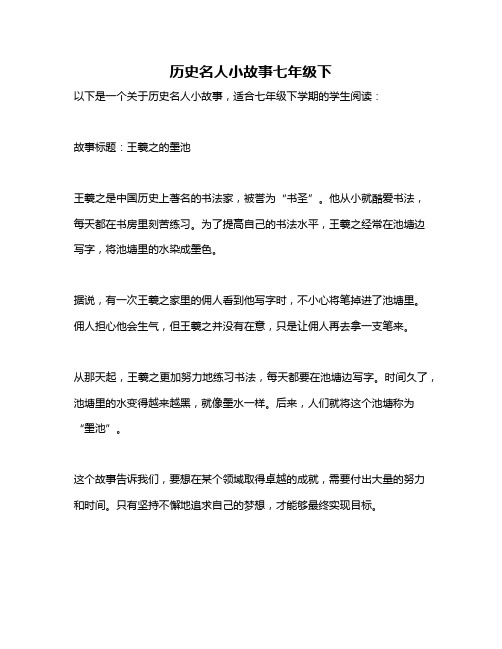 历史名人小故事七年级下

以下是一个关于历史名人小故事，适合七年级下学期的学生阅读：

故事标题：王羲之的墨池

王羲之是中国历史上著名的书法家，被誉为“书圣”。他从小就酷爱书法，每天都在书房里刻苦练习。为了提高自己的书法水平，王羲之经常在池塘边写字，将池塘里的水染成墨色。

据说，有一次王羲之家里的佣人看到他写字时，不小心将笔掉进了池塘里。佣人担心他会生气，但王羲之并没有在意，只是让佣人再去拿一支笔来。

从那天起，王羲之更加努力地练习书法，每天都要在池塘边写字。时间久了，池塘里的水变得越来越黑，就像墨水一样。后来，人们就将这个池塘称为“墨池”。

这个故事告诉我们，要想在某个领域取得卓越的成就，需要付出大量的努力和时间。只有坚持不懈地追求自己的梦想，才能够最终实现目标。